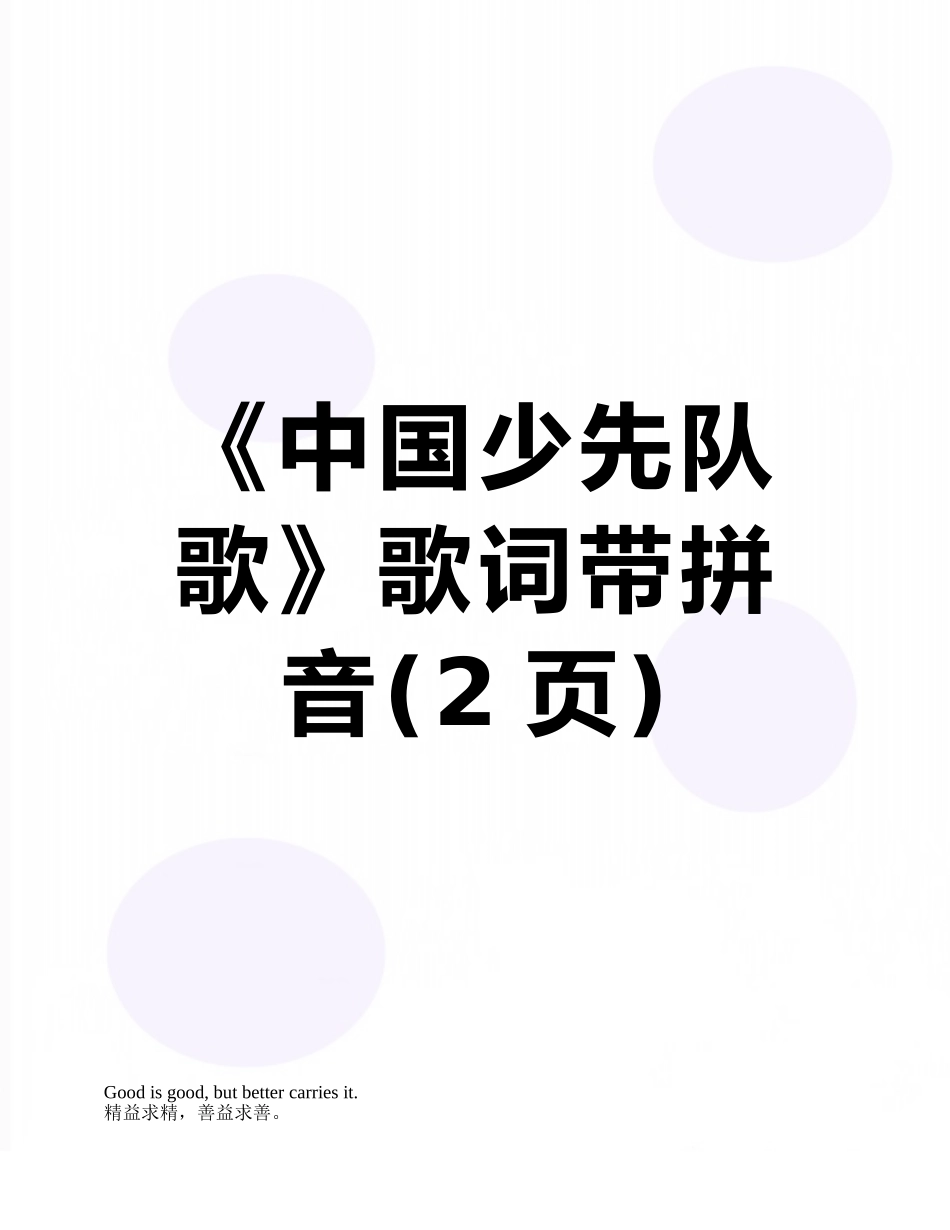 《中国少先队歌》歌词带拼音(2 页)

Good is good, but better carries it.
精益求精，善益求善。